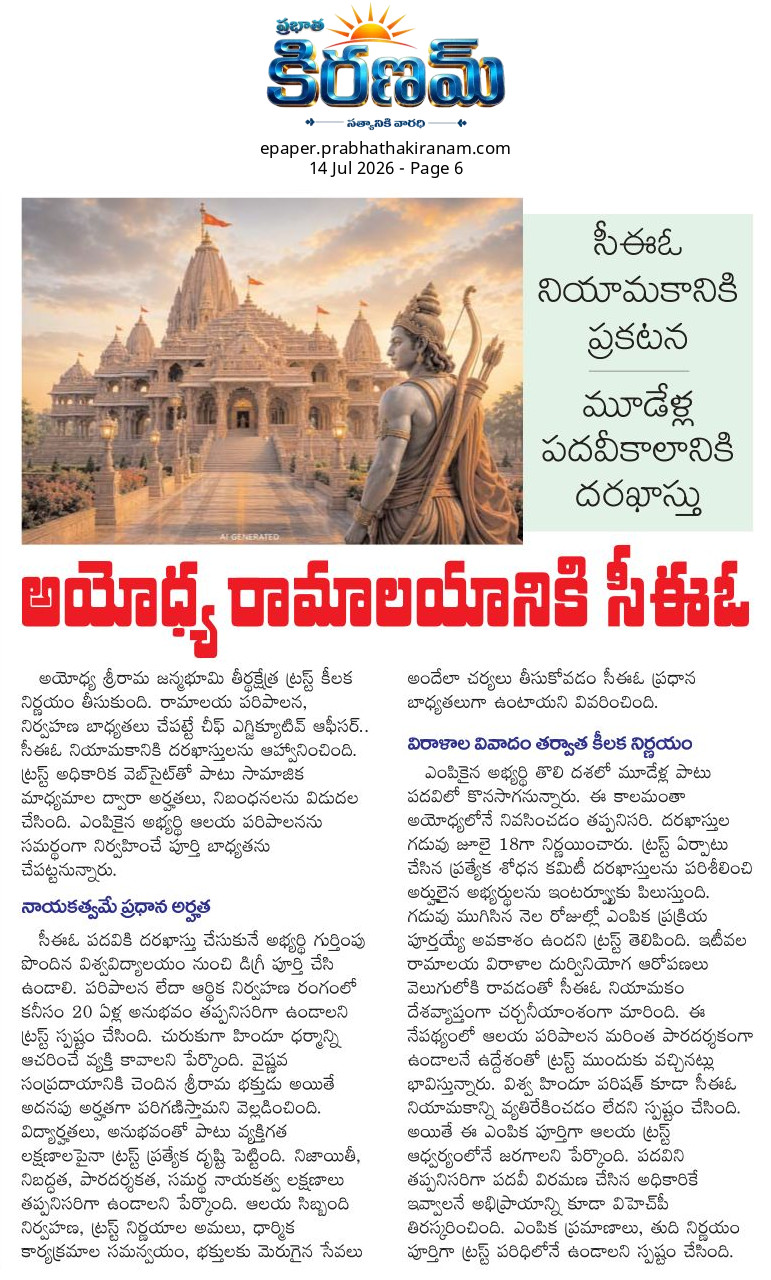 ప్రభాత
కిరణమ్
సత్యానికి వారధి

epaper.prabhathakiranam.com
14 Jul 2026 - Page 6

AI GENERATED

సీఈఓ నియామకానికి ప్రకటన

మూడేళ్ల పదవీకాలానికి దరఖాస్తు

అయోధ్య రామాలయానికి సీఈఓ

అయోధ్య శ్రీరామ జన్మభూమి తీర్థక్షేత్ర ట్రస్ట్ కీలక నిర్ణయం తీసుకుంది. రామాలయ పరిపాలన, నిర్వహణ బాధ్యతలు చేపట్టే చీఫ్ ఎగ్జిక్యూటివ్ ఆఫీసర్.. సీఈఓ నియామకానికి దరఖాస్తులను ఆహ్వానించింది. ట్రస్ట్ అధికారిక వెబ్‌సైట్‌తో పాటు సామాజిక మాధ్యమాల ద్వారా అర్హతలు, నిబంధనలను విడుదల చేసింది. ఎంపికైన అభ్యర్థి ఆలయ పరిపాలనను సమర్థంగా నిర్వహించే పూర్తి బాధ్యతను చేపట్టనున్నారు.

నాయకత్వమే ప్రధాన అర్హత

సీఈఓ పదవికి దరఖాస్తు చేసుకునే అభ్యర్థి గుర్తింపు పొందిన విశ్వవిద్యాలయం నుంచి డిగ్రీ పూర్తి చేసి ఉండాలి. పరిపాలన లేదా ఆర్థిక నిర్వహణ రంగంలో కనీసం 20 ఏళ్ల అనుభవం తప్పనిసరిగా ఉండాలని ట్రస్ట్ స్పష్టం చేసింది. చురుకుగా హిందూ ధర్మాన్ని ఆచరించే వ్యక్తి కావాలని పేర్కొంది. వైష్ణవ సంప్రదాయానికి చెందిన శ్రీరామ భక్తుడు అయితే అదనపు అర్హతగా పరిగణిస్తామని వెల్లడించింది. విద్యార్హతలు, అనుభవంతో పాటు వ్యక్తిగత లక్షణాలపైనా ట్రస్ట్ ప్రత్యేక దృష్టి పెట్టింది. నిజాయితీ, నిబద్ధత, పారదర్శకత, సమర్థ నాయకత్వ లక్షణాలు తప్పనిసరిగా ఉండాలని పేర్కొంది. ఆలయ సిబ్బంది నిర్వహణ, ట్రస్ట్ నిర్ణయాల అమలు, ధార్మిక కార్యక్రమాల సమన్వయం, భక్తులకు మెరుగైన సేవలు అందేలా చర్యలు తీసుకోవడం సీఈఓ ప్రధాన బాధ్యతలుగా ఉంటాయని వివరించింది.

విరాళాల వివాదం తర్వాత కీలక నిర్ణయం

ఎంపికైన అభ్యర్థి తొలి దశలో మూడేళ్ల పాటు పదవిలో కొనసాగనున్నారు. ఈ కాలమంతా అయోధ్యలోనే నివసించడం తప్పనిసరి. దరఖాస్తుల గడువు జులై 18గా నిర్ణయించారు. ట్రస్ట్ ఏర్పాటు చేసిన ప్రత్యేక శోధన కమిటీ దరఖాస్తులను పరిశీలించి అర్హులైన అభ్యర్థులను ఇంటర్వ్యూకు పిలుస్తుంది. గడువు ముగిసిన నెల రోజుల్లో ఎంపిక ప్రక్రియ పూర్తయ్యే అవకాశం ఉందని ట్రస్ట్ తెలిపింది. ఇటీవల రామాలయ విరాళాల దుర్వినియోగ ఆరోపణలు వెలుగులోకి రావడంతో సీఈఓ నియామకం దేశవ్యాప్తంగా చర్చనీయాంశంగా మారింది. ఈ నేపథ్యంలో ఆలయ పరిపాలన మరింత పారదర్శకంగా ఉండాలనే ఉద్దేశంతో ట్రస్ట్ ముందుకు వచ్చినట్లు భావిస్తున్నారు. విశ్వ హిందూ పరిషత్ కూడా సీఈఓ నియామకాన్ని వ్యతిరేకించడం లేదని స్పష్టం చేసింది. అయితే ఈ ఎంపిక పూర్తిగా ఆలయ ట్రస్ట్ ఆధ్వర్యంలోనే జరగాలని పేర్కొంది. పదవిని తప్పనిసరిగా పదవీ విరమణ చేసిన అధికారికే ఇవ్వాలనే అభిప్రాయాన్ని కూడా విహెచ్‌పీ తిరస్కరించింది. ఎంపిక ప్రమాణాలు, తుది నిర్ణయం పూర్తిగా ట్రస్ట్ పరిధిలోనే ఉండాలని స్పష్టం చేసింది.